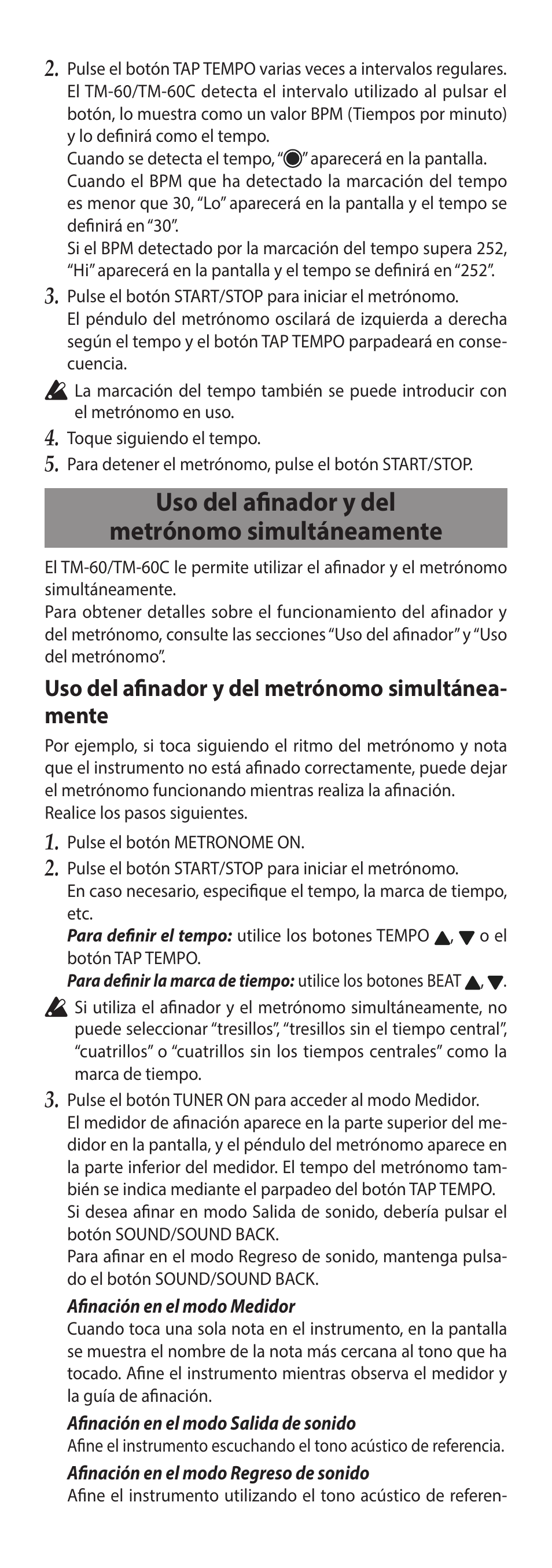 2. Pulse el botón TAP TEMPO varias veces a intervalos regulares. El TM-60/TM-60C detecta el intervalo utilizado al pulsar el botón, lo muestra como un valor BPM (Tiempos por minuto) y lo definirá como el tempo.
Cuando se detecta el tempo, "◉" aparecerá en la pantalla.
Cuando el BPM que ha detectado la marcación del tempo es menor que 30, "Lo" aparecerá en la pantalla y el tempo se definirá en "30".
Si el BPM detectado por la marcación del tempo supera 252, "Hi" aparecerá en la pantalla y el tempo se definirá en "252".

3. Pulse el botón START/STOP para iniciar el metrónomo.
El péndulo del metrónomo oscilará de izquierda a derecha según el tempo y el botón TAP TEMPO parpadeará en consecuencia.

La marcación del tempo también se puede introducir con el metrónomo en uso.

4. Toque siguiendo el tempo.

5. Para detener el metrónomo, pulse el botón START/STOP.

Uso del afinador y del metrónomo simultáneamente

El TM-60/TM-60C le permite utilizar el afinador y el metrónomo simultáneamente.
Para obtener detalles sobre el funcionamiento del afinador y del metrónomo, consulte las secciones "Uso del afinador" y "Uso del metrónomo".

Uso del afinador y del metrónomo simultáneamente

Por ejemplo, si toca siguiendo el ritmo del metrónomo y nota que el instrumento no está afinado correctamente, puede dejar el metrónomo funcionando mientras realiza la afinación.
Realice los pasos siguientes.

1. Pulse el botón METRONOME ON.

2. Pulse el botón START/STOP para iniciar el metrónomo.
En caso necesario, especifique el tempo, la marca de tiempo, etc.
Para definir el tempo: utilice los botones TEMPO ▲, ▼ o el botón TAP TEMPO.
Para definir la marca de tiempo: utilice los botones BEAT ▲, ▼.

Si utiliza el afinador y el metrónomo simultáneamente, no puede seleccionar "tresillos", "tresillos sin el tiempo central", "cuatrillos" o "cuatrillos sin los tiempos centrales" como la marca de tiempo.

3. Pulse el botón TUNER ON para acceder al modo Medidor.
El medidor de afinación aparece en la parte superior del medidor en la pantalla, y el péndulo del metrónomo aparece en la parte inferior del medidor. El tempo del metrónomo también se indica mediante el parpadeo del botón TAP TEMPO.
Si desea afinar en modo Salida de sonido, debería pulsar el botón SOUND/SOUND BACK.
Para afinar en el modo Regreso de sonido, mantenga pulsado el botón SOUND/SOUND BACK.

Afinación en el modo Medidor
Cuando toca una sola nota en el instrumento, en la pantalla se muestra el nombre de la nota más cercana al tono que ha tocado. Afine el instrumento mientras observa el medidor y la guía de afinación.

Afinación en el modo Salida de sonido
Afine el instrumento escuchando el tono acústico de referencia.

Afinación en el modo Regreso de sonido
Afine el instrumento utilizando el tono acústico de referen-